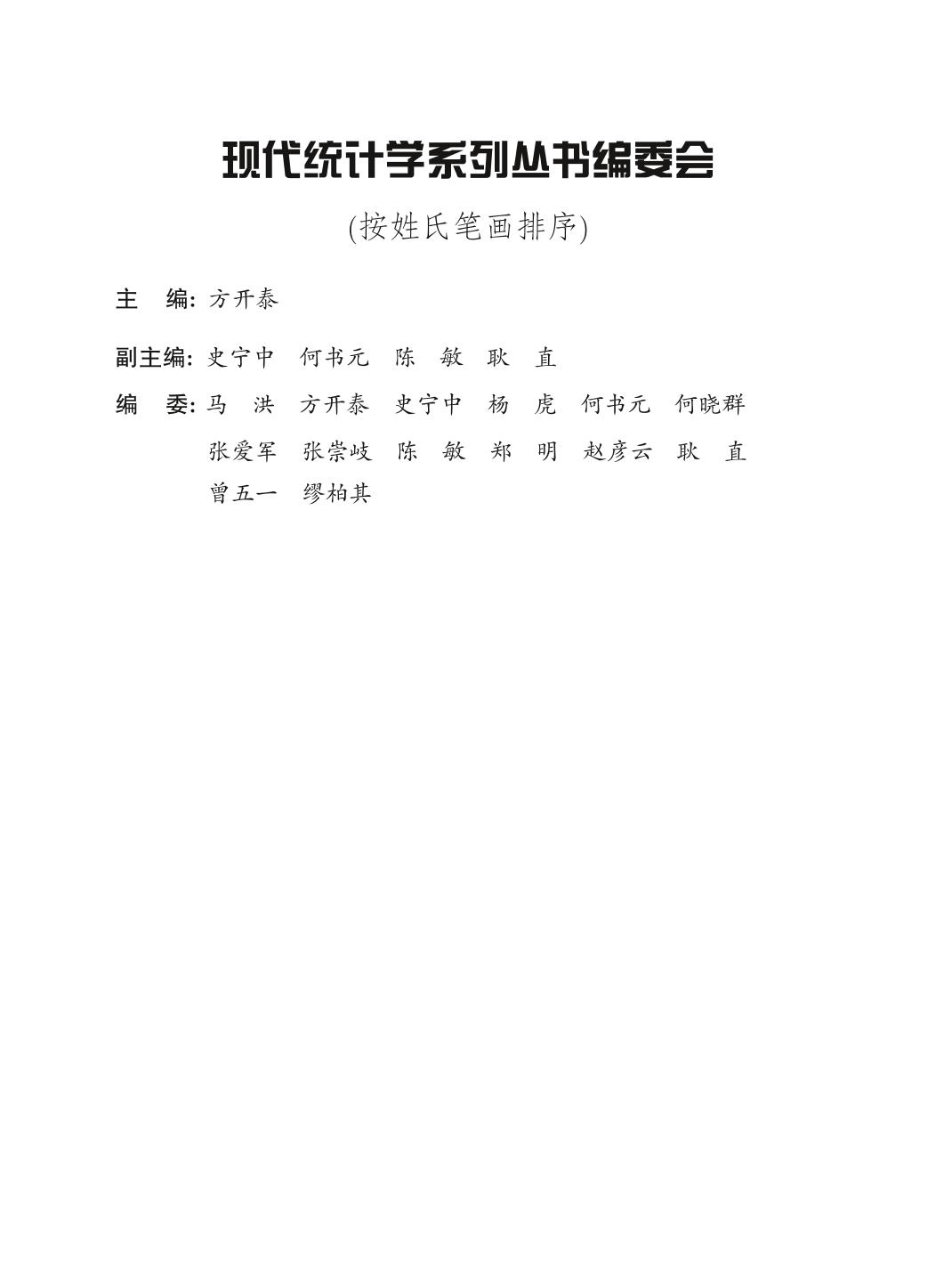 现代统计学系列丛书编委会

(按姓氏笔画排序)

主 编: 方开泰

副主编: 史宁中 何书元 陈 敏 耿 直

编 委: 马 洪 方开泰 史宁中 杨 虎 何书元 何晓群 张爱军 张崇岐 陈 敏 郑 明 赵彦云 耿 直 曾五一 缪柏其